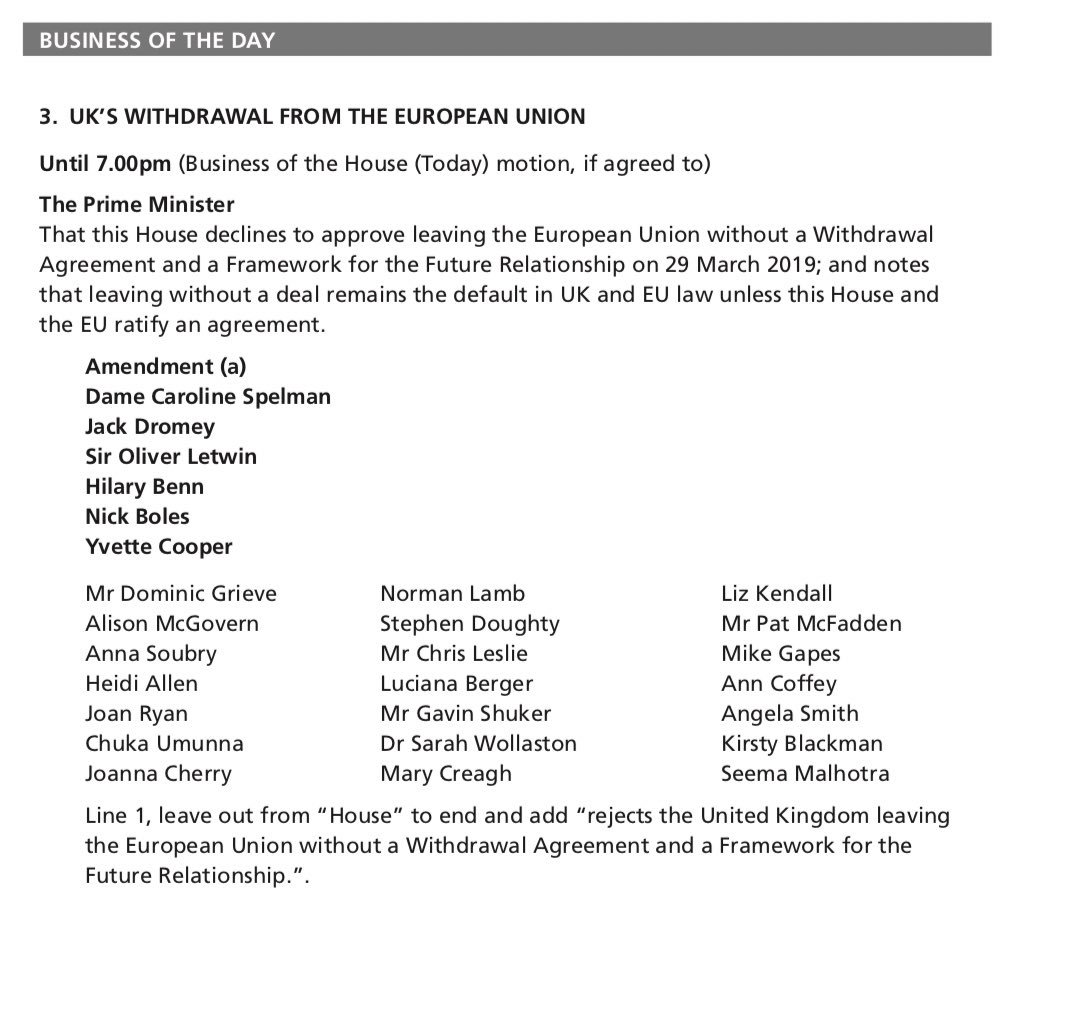 BUSINESS OF THE DAY

3. UK'S WITHDRAWAL FROM THE EUROPEAN UNION

Until 7.00pm (Business of the House (Today) motion, if agreed to)

The Prime Minister
That this House declines to approve leaving the European Union without a Withdrawal Agreement and a Framework for the Future Relationship on 29 March 2019; and notes that leaving without a deal remains the default in UK and EU law unless this House and the EU ratify an agreement.

Amendment (a)
Dame Caroline Spelman
Jack Dromey
Sir Oliver Letwin
Hilary Benn
Nick Boles
Yvette Cooper

Mr Dominic Grieve
Alison McGovern
Anna Soubry
Heidi Allen
Joan Ryan
Chuka Umunna
Joanna Cherry

Norman Lamb
Stephen Doughty
Mr Chris Leslie
Luciana Berger
Mr Gavin Shuker
Dr Sarah Wollaston
Mary Creagh

Liz Kendall
Mr Pat McFadden
Mike Gapes
Ann Coffey
Angela Smith
Kirsty Blackman
Seema Malhotra

Line 1, leave out from "House" to end and add "rejects the United Kingdom leaving the European Union without a Withdrawal Agreement and a Framework for the Future Relationship.".